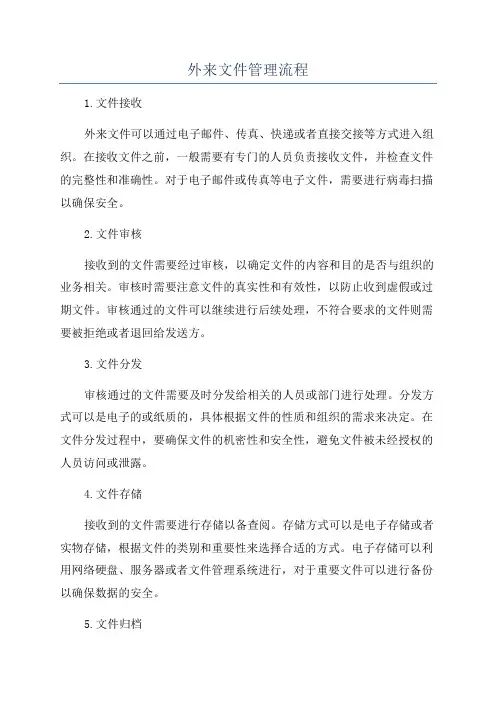 外来文件管理流程

1.文件接收

外来文件可以通过电子邮件、传真、快递或者直接交接等方式进入组织。在接收文件之前，一般需要有专门的人员负责接收文件，并检查文件的完整性和准确性。对于电子邮件或传真等电子文件，需要进行病毒扫描以确保安全。

2.文件审核

接收到的文件需要经过审核，以确定文件的内容和目的是否与组织的业务相关。审核时需要注意文件的真实性和有效性，以防止收到虚假或过期文件。审核通过的文件可以继续进行后续处理，不符合要求的文件则需要被拒绝或者退回给发送方。

3.文件分发

审核通过的文件需要及时分发给相关的人员或部门进行处理。分发方式可以是电子的或纸质的，具体根据文件的性质和组织的需求来决定。在文件分发过程中，要确保文件的机密性和安全性，避免文件被未经授权的人员访问或泄露。

4.文件存储

接收到的文件需要进行存储以备查阅。存储方式可以是电子存储或者实物存储，根据文件的类别和重要性来选择合适的方式。电子存储可以利用网络硬盘、服务器或者文件管理系统进行，对于重要文件可以进行备份以确保数据的安全。

5.文件归档